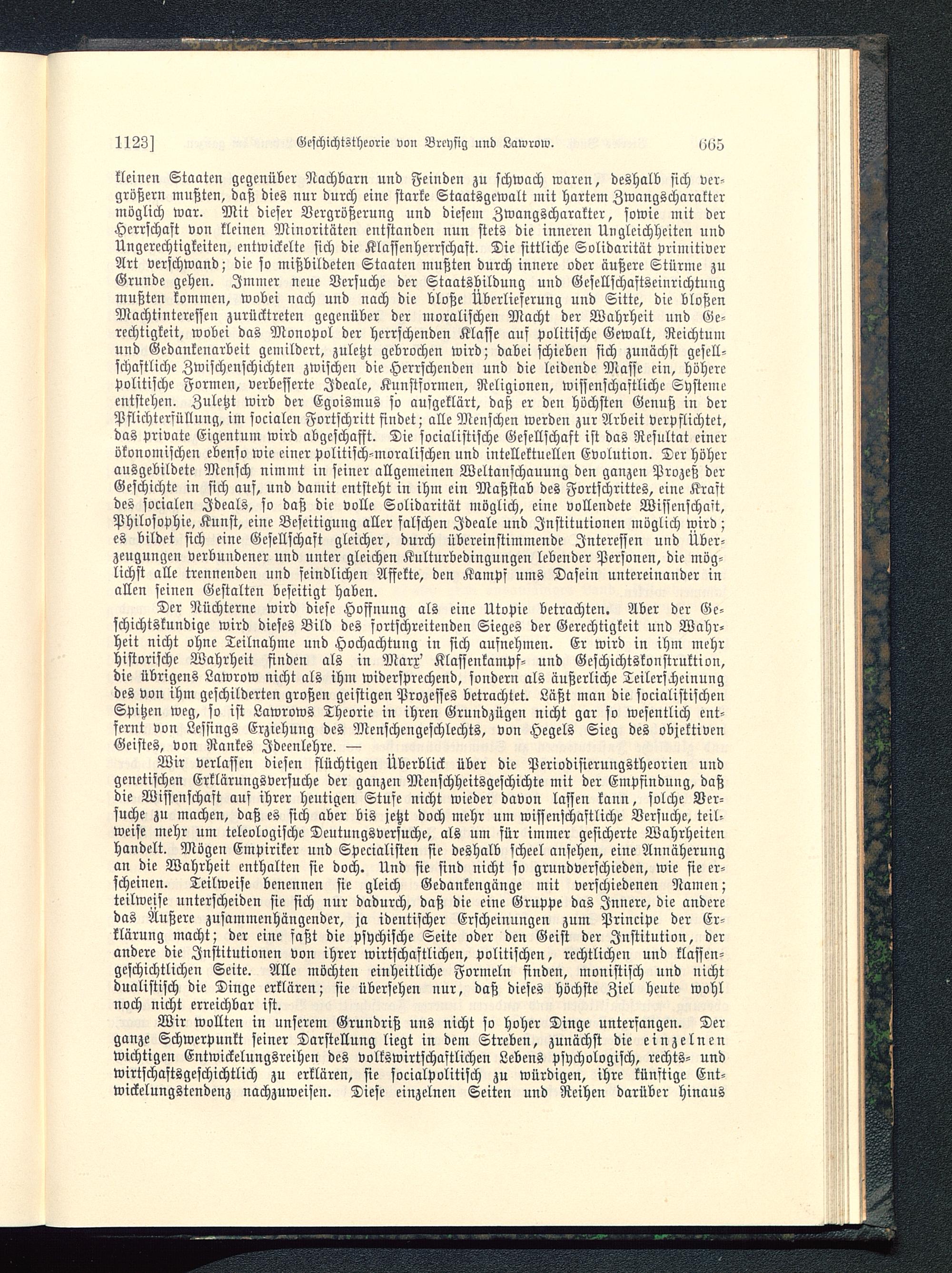 1123] Geschichtstheorie von Breysig und Lawrow. 665

kleinen Staaten gegenüber Nachbarn und Feinden zu schwach waren, deshalb sich vergrößern mußten, daß dies nur durch eine starke Staatsgewalt mit hartem Zwangscharakter möglich war. Mit dieser Vergrößerung und diesem Zwangscharakter, sowie mit der Herrschaft von kleinen Minoritäten entstanden nun stets die inneren Ungleichheiten und Ungerechtigkeiten, entwickelte sich die Klassenherrschaft. Die sittliche Solidarität primitiver Art verschwand; die so mißbildeten Staaten mußten durch innere oder äußere Stürme zu Grunde gehen. Immer neue Versuche der Staatsbildung und Gesellschaftseinrichtung mußten kommen, wobei nach und nach die bloße Überlieferung und Sitte, die bloßen Machtinteressen zurücktreten gegenüber der moralischen Macht der Wahrheit und Gerechtigkeit, wobei das Monopol der herrschenden Klasse auf politische Gewalt, Reichtum und Gedankenarbeit gemildert, zuletzt gebrochen wird; dabei schieben sich zunächst gesellschaftliche Zwischenschichten zwischen die Herrschenden und die leidende Masse ein, höhere politische Formen, verbesserte Ideale, Kunstformen, Religionen, wissenschaftliche Systeme entstehen. Zuletzt wird der Egoismus so aufgeklärt, daß er den höchsten Genuß in der Pflichterfüllung, im socialen Fortschritt findet; alle Menschen werden zur Arbeit verpflichtet, das private Eigentum wird abgeschafft. Die socialistische Gesellschaft ist das Resultat einer ökonomischen ebenso wie einer politisch-moralischen und intellektuellen Evolution. Der höher ausgebildete Mensch nimmt in seiner allgemeinen Weltanschauung den ganzen Prozeß der Geschichte in sich auf, und damit entsteht in ihm ein Maßstab des Fortschrittes, eine Kraft des socialen Ideals, so daß die volle Solidarität möglich, eine vollendete Wissenschaft, Philosophie, Kunst, eine Beseitigung aller falschen Ideale und Institutionen möglich wird; es bildet sich eine Gesellschaft gleicher, durch übereinstimmende Interessen und Überzeugungen verbundener und unter gleichen Kulturbedingungen lebender Personen, die möglichst alle trennenden und feindlichen Affekte, den Kampf ums Dasein untereinander in allen seinen Gestalten beseitigt haben.

Der Nüchterne wird diese Hoffnung als eine Utopie betrachten. Aber der Geschichtskundige wird dieses Bild des fortschreitenden Sieges der Gerechtigkeit und Wahrheit nicht ohne Teilnahme und Hochachtung in sich aufnehmen. Er wird in ihm mehr historische Wahrheit finden als in Marx' Klassenkampf- und Geschichtskonstruktion, die übrigens Lawrow nicht als ihm widersprechend, sondern als äußerliche Teilerscheinung des von ihm geschilderten großen geistigen Prozesses betrachtet. Läßt man die socialistischen Spitzen weg, so ist Lawrows Theorie in ihren Grundzügen nicht gar so wesentlich entfernt von Lessings Erziehung des Menschengeschlechts, von Hegels Sieg des objektiven Geistes, von Rankes Ideenlehre. —

Wir verlassen diesen flüchtigen Überblick über die Periodisierungstheorien und genetischen Erklärungsversuche der ganzen Menschheitsgeschichte mit der Empfindung, daß die Wissenschaft auf ihrer heutigen Stufe nicht wieder davon lassen kann, solche Versuche zu machen, daß es sich aber bis jetzt doch mehr um wissenschaftliche Versuche, teilweise mehr um teleologische Deutungsversuche, als um für immer gesicherte Wahrheiten handelt. Mögen Empiriker und Specialisten sie deshalb scheel ansehen, eine Annäherung an die Wahrheit enthalten sie doch. Und sie sind nicht so grundverschieden, wie sie erscheinen. Teilweise benennen sie gleich Gedankengänge mit verschiedenen Namen; teilweise unterscheiden sie sich nur dadurch, daß die eine Gruppe das Innere, die andere das Äußere zusammenhängender, ja identischer Erscheinungen zum Principe der Erklärung macht; der eine faßt die psychische Seite oder den Geist der Institution, der andere die Institutionen von ihrer wirtschaftlichen, politischen, rechtlichen und klassengeschichtlichen Seite. Alle möchten einheitliche Formeln finden, monistisch und nicht dualistisch die Dinge erklären; sie übersehen nur, daß dieses höchste Ziel heute wohl noch nicht erreichbar ist.

Wir wollten in unserem Grundriß uns nicht so hoher Dinge unterfangen. Der ganze Schwerpunkt seiner Darstellung liegt in dem Streben, zunächst die einzelnen wichtigen Entwickelungsreihen des volkswirtschaftlichen Lebens psychologisch, rechts- und wirtschaftsgeschichtlich zu erklären, sie socialpolitisch zu würdigen, ihre künftige Entwickelungstendenz nachzuweisen. Diese einzelnen Seiten und Reihen darüber hinaus